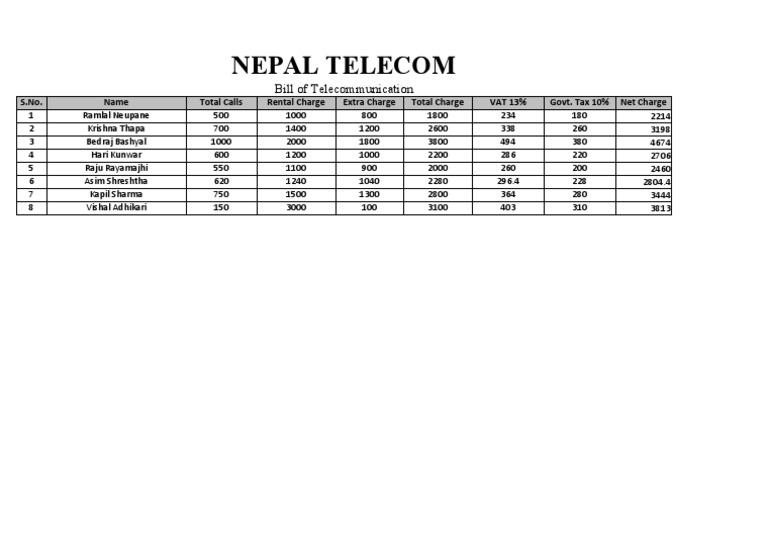 NEPAL TELECOM

Bill of Telecommunication

| S.No. | Name | Total Calls | Rental Charge | Extra Charge | Total Charge | VAT 13% | Govt. Tax 10% | Net Charge |
|---|---|---|---|---|---|---|---|---|
| 1 | Ramlal Neupane | 500 | 1000 | 800 | 1800 | 234 | 180 | 2214 |
| 2 | Krishna Thapa | 700 | 1400 | 1200 | 2600 | 338 | 260 | 3198 |
| 3 | Bedraj Bashyal | 1000 | 2000 | 1800 | 3800 | 494 | 380 | 4674 |
| 4 | Hari Kunwar | 600 | 1200 | 1000 | 2200 | 286 | 220 | 2706 |
| 5 | Raju Rayamajhi | 550 | 1100 | 900 | 2000 | 260 | 200 | 2460 |
| 6 | Asim Shreshtha | 620 | 1240 | 1040 | 2280 | 296.4 | 228 | 2804.4 |
| 7 | Kapil Sharma | 750 | 1500 | 1300 | 2800 | 364 | 280 | 3444 |
| 8 | Vishal Adhikari | 150 | 3000 | 100 | 3100 | 403 | 310 | 3813 |